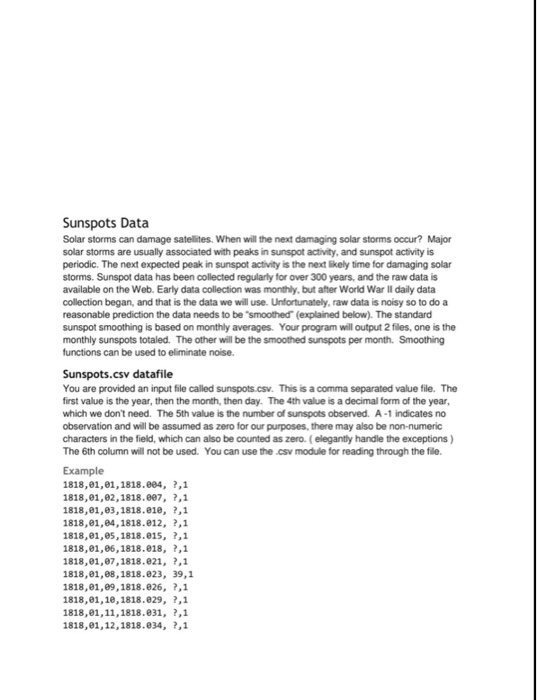 Sunspots Data

Solar storms can damage satellites. When will the next damaging solar storms occur? Major solar storms are usually associated with peaks in sunspot activity, and sunspot activity is periodic. The next expected peak in sunspot activity is the next likely time for damaging solar storms. Sunspot data has been collected regularly for over 300 years, and the raw data is available on the Web. Early data collection was monthly, but after World War II daily data collection began, and that is the data we will use. Unfortunately, raw data is noisy so to do a reasonable prediction the data needs to be "smoothed" (explained below). The standard sunspot smoothing is based on monthly averages. Your program will output 2 files, one is the monthly sunspots totaled. The other will be the smoothed sunspots per month. Smoothing functions can be used to eliminate noise.

Sunspots.csv datafile

You are provided an input file called sunspots.csv. This is a comma separated value file. The first value is the year, then the month, then day. The 4th value is a decimal form of the year, which we don't need. The 5th value is the number of sunspots observed. A -1 indicates no observation and will be assumed as zero for our purposes, there may also be non-numeric characters in the field, which can also be counted as zero. ( elegantly handle the exceptions ) The 6th column will not be used. You can use the .csv module for reading through the file.

Example
1818,01,01,1818.004, ?,1
1818,01,02,1818.007, ?,1
1818,01,03,1818.010, ?,1
1818,01,04,1818.012, ?,1
1818,01,05,1818.015, ?,1
1818,01,06,1818.018, ?,1
1818,01,07,1818.021, ?,1
1818,01,08,1818.023, 39,1
1818,01,09,1818.026, ?,1
1818,01,10,1818.029, ?,1
1818,01,11,1818.031, ?,1
1818,01,12,1818.034, ?,1